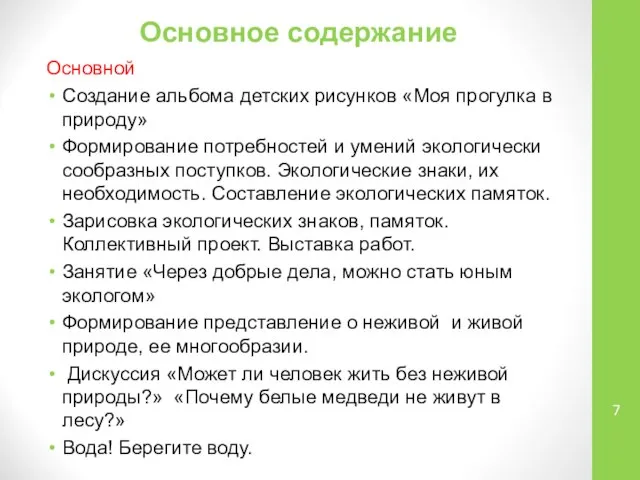 Основное содержание

Основной

• Создание альбома детских рисунков «Моя прогулка в природу»
• Формирование потребностей и умений экологически сообразных поступков. Экологические знаки, их необходимость. Составление экологических памяток.
• Зарисовка экологических знаков, памяток. Коллективный проект. Выставка работ.
• Занятие «Через добрые дела, можно стать юным экологом»
• Формирование представление о неживой и живой природе, ее многообразии.
• Дискуссия «Может ли человек жить без неживой природы?» «Почему белые медведи не живут в лесу?»
• Вода! Берегите воду.

7